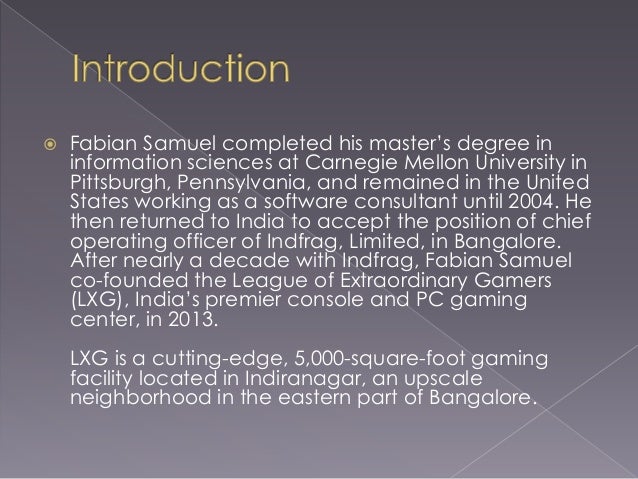 Introduction

• Fabian Samuel completed his master's degree in information sciences at Carnegie Mellon University in Pittsburgh, Pennsylvania, and remained in the United States working as a software consultant until 2004. He then returned to India to accept the position of chief operating officer of Indfrag, Limited, in Bangalore. After nearly a decade with Indfrag, Fabian Samuel co-founded the League of Extraordinary Gamers (LXG), India's premier console and PC gaming center, in 2013.

LXG is a cutting-edge, 5,000-square-foot gaming facility located in Indiranagar, an upscale neighborhood in the eastern part of Bangalore.